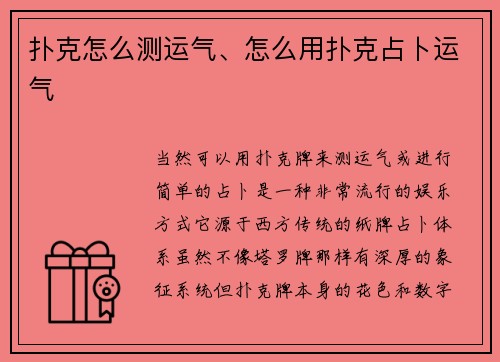 扑克怎么测运气、怎么用扑克占卜运气

当然可以用扑克牌来测运气或进行简单的占卜是一种非常流行的娱乐方式它源于西方传统的纸牌占卜体系虽然不像塔罗牌那样有深厚的象征系统但扑克牌本身的花色和数字